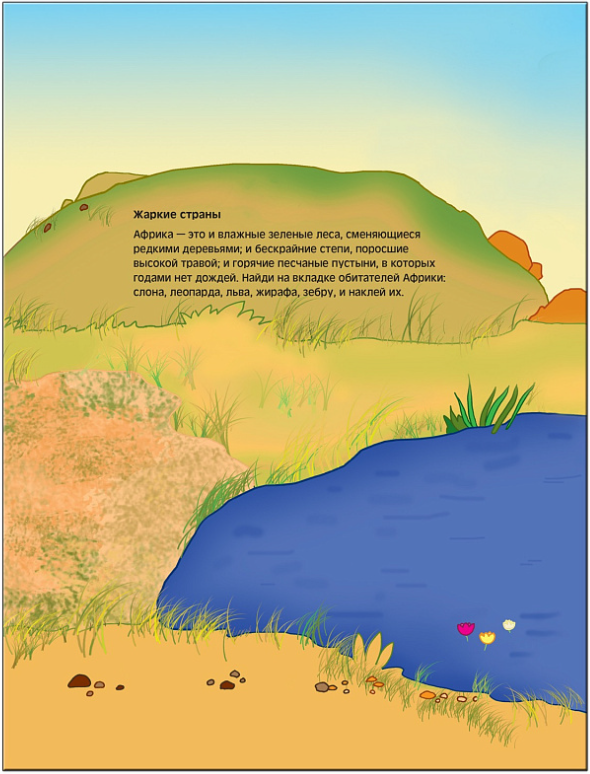 Жаркие страны

Африка — это и влажные зеленые леса, сменяющиеся редкими деревьями; и бескрайние степи, поросшие высокой травой; и горячие песчаные пустыни, в которых годами нет дождей. Найди на вкладке обитателей Африки: слона, леопарда, льва, жирафа, зебру, и наклей их.